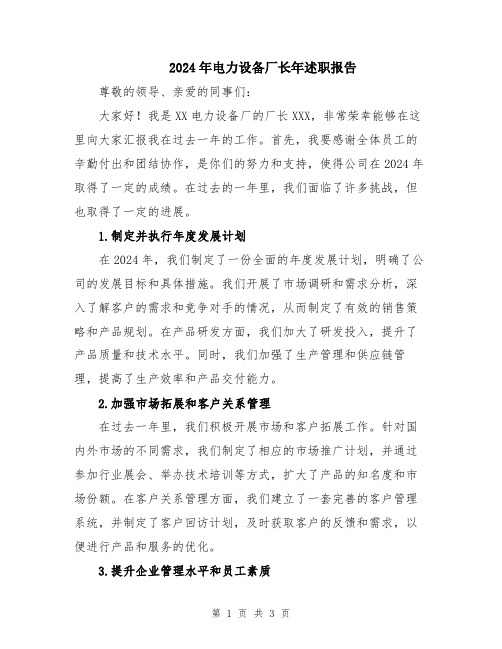 2024年电力设备厂长年述职报告

尊敬的领导、亲爱的同事们：

大家好！我是XX电力设备厂的厂长XXX，非常荣幸能够在这里向大家汇报我在过去一年的工作。首先，我要感谢全体员工的辛勤付出和团结协作，是你们的努力和支持，使得公司在2024年取得了一定的成绩。在过去的一年里，我们面临了许多挑战，但也取得了一定的进展。

1.制定并执行年度发展计划

在2024年，我们制定了一份全面的年度发展计划，明确了公司的发展目标和具体措施。我们开展了市场调研和需求分析，深入了解客户的需求和竞争对手的情况，从而制定了有效的销售策略和产品规划。在产品研发方面，我们加大了研发投入，提升了产品质量和技术水平。同时，我们加强了生产管理和供应链管理，提高了生产效率和产品交付能力。

2.加强市场拓展和客户关系管理

在过去一年里，我们积极开展市场和客户拓展工作。针对国内外市场的不同需求，我们制定了相应的市场推广计划，并通过参加行业展会、举办技术培训等方式，扩大了产品的知名度和市场份额。在客户关系管理方面，我们建立了一套完善的客户管理系统，并制定了客户回访计划，及时获取客户的反馈和需求，以便进行产品和服务的优化。

3.提升企业管理水平和员工素质

第 1 页 共 3 页